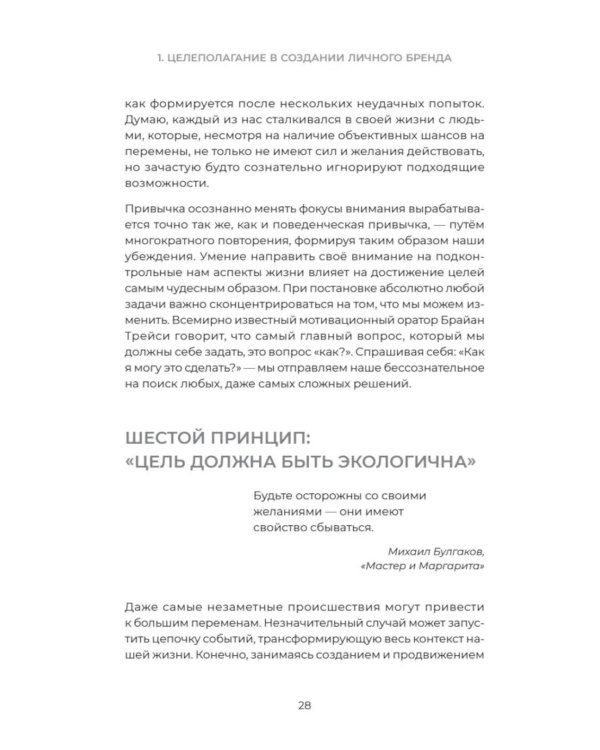 1. ЦЕЛЕПОЛАГАНИЕ В СОЗДАНИИ ЛИЧНОГО БРЕНДА

как формируется после нескольких неудачных попыток. Думаю, каждый из нас сталкивался в своей жизни с людьми, которые, несмотря на наличие объективных шансов на перемены, не только не имеют сил и желания действовать, но зачастую будто сознательно игнорируют подходящие возможности.

Привычка осознанно менять фокусы внимания вырабатывается точно так же, как и поведенческая привычка, — путём многократного повторения, формируя таким образом наши убеждения. Умение направить своё внимание на подконтрольные нам аспекты жизни влияет на достижение целей самым чудесным образом. При постановке абсолютно любой задачи важно сконцентрироваться на том, что мы можем изменить. Всемирно известный мотивационный оратор Брайан Трейси говорит, что самый главный вопрос, который мы должны себе задать, это вопрос «как?». Спрашивая себя: «Как я могу это сделать?» — мы отправляем наше бессознательное на поиск любых, даже самых сложных решений.

ШЕСТОЙ ПРИНЦИП:
«ЦЕЛЬ ДОЛЖНА БЫТЬ ЭКОЛОГИЧНА»

Будьте осторожны со своими желаниями — они имеют свойство сбываться.

Михаил Булгаков,
«Мастер и Маргарита»

Даже самые незаметные происшествия могут привести к большим переменам. Незначительный случай может запустить цепочку событий, трансформирующую весь контекст нашей жизни. Конечно, занимаясь созданием и продвижением

28